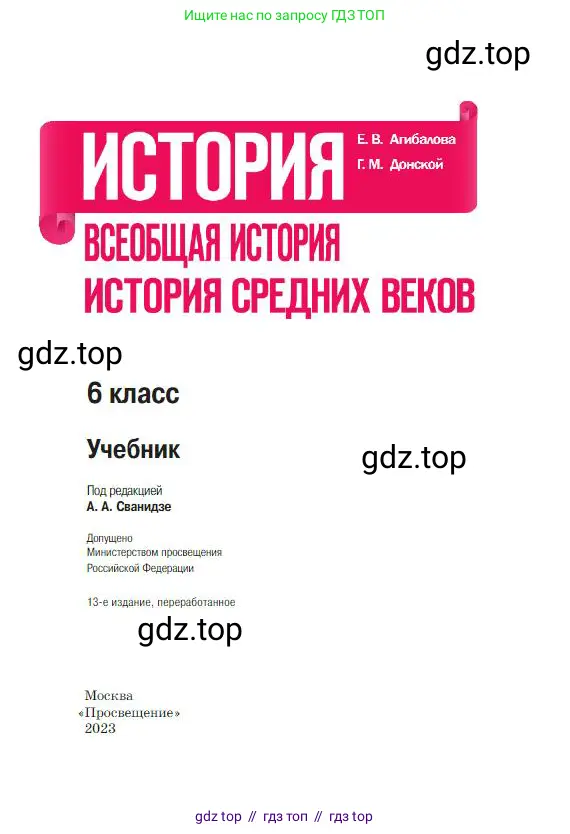 Ищите нас по запросу ГДЗ ТОП

ИСТОРИЯ

Е. В. Агибалова
Г. М. Донской

ВСЕОБЩАЯ ИСТОРИЯ
ИСТОРИЯ СРЕДНИХ ВЕКОВ

6 класс

Учебник

Под редакцией
А. А. Сванидзе

Допущено
Министерством просвещения
Российской Федерации

13-е издание, переработанное

Москва
«Просвещение»
2023

gdz top // гдз топ // гдз top

gdz.top